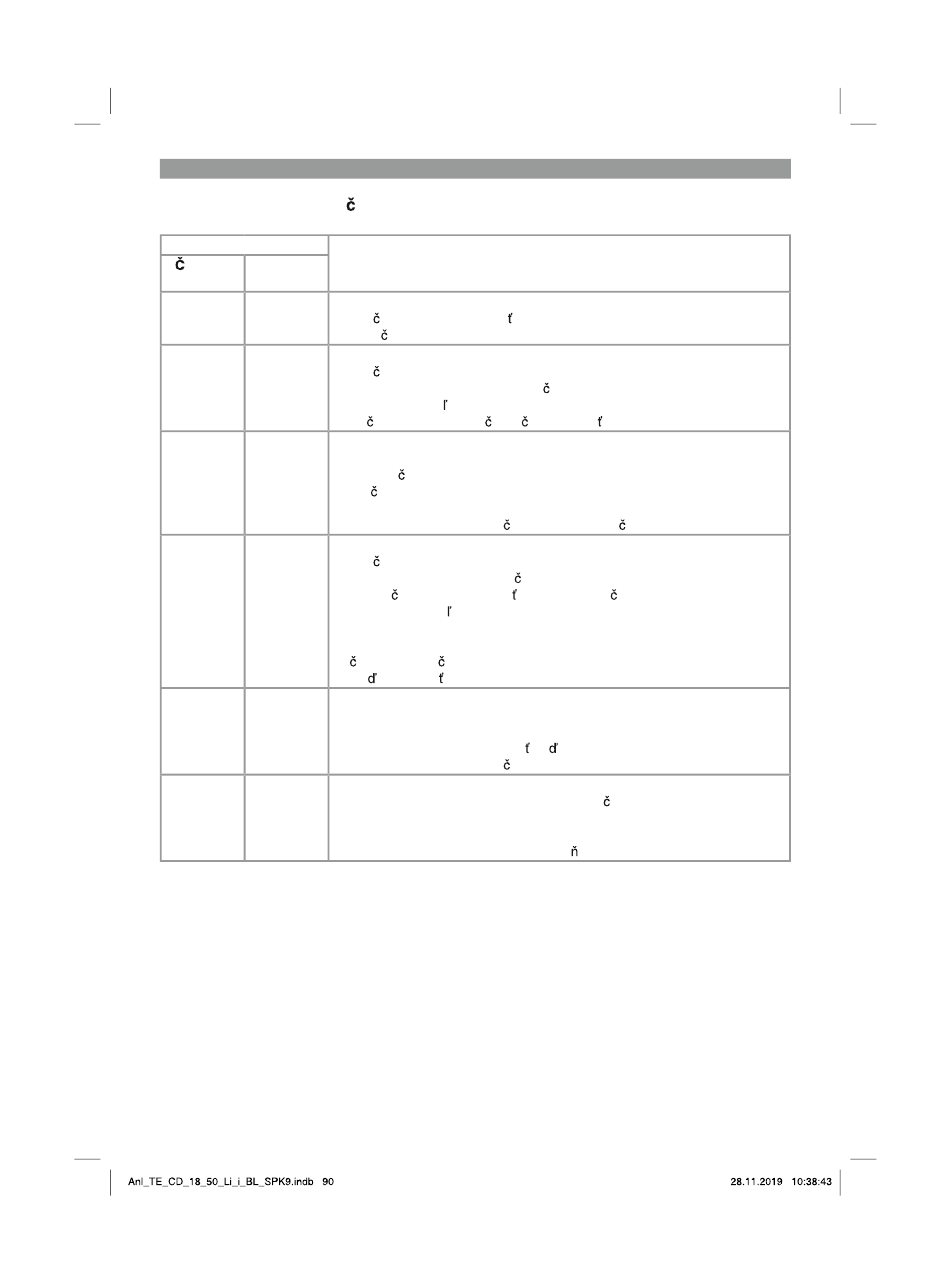 č

| č | | |
|---|---|---|
| | | č ť č |
| | | č č ľ č č č ť |
| | | č č č č |
| | | č č č ť č ľ č č ď ť |
| | | ť ď č |
| | | č ň |

Anl_TE_CD_18_50_Li_i_BL_SPK9.indb 90

28.11.2019 10:38:43